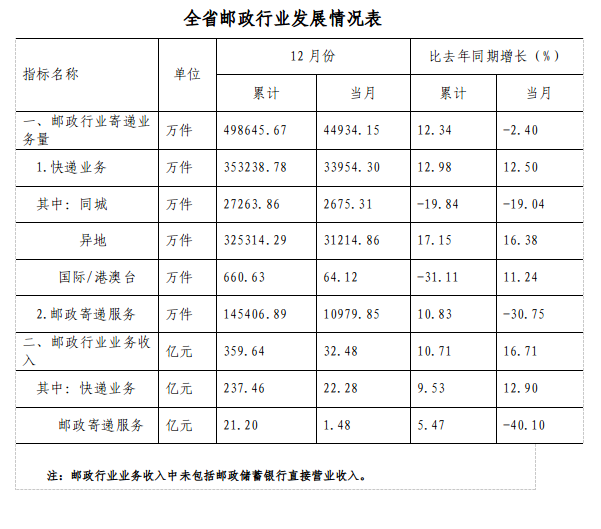 全省邮政行业发展情况表

| 指标名称 | 单位 | 12月份 累计 | 12月份 当月 | 比去年同期增长（%） 累计 | 比去年同期增长（%） 当月 |
|---|---|---|---|---|---|
| 一、邮政行业寄递业务量 | 万件 | 498645.67 | 44934.15 | 12.34 | -2.40 |
| 1.快递业务 | 万件 | 353238.78 | 33954.30 | 12.98 | 12.50 |
| 其中：同城 | 万件 | 27263.86 | 2675.31 | -19.84 | -19.04 |
| 异地 | 万件 | 325314.29 | 31214.86 | 17.15 | 16.38 |
| 国际/港澳台 | 万件 | 660.63 | 64.12 | -31.11 | 11.24 |
| 2.邮政寄递服务 | 万件 | 145406.89 | 10979.85 | 10.83 | -30.75 |
| 二、邮政行业业务收入 | 亿元 | 359.64 | 32.48 | 10.71 | 16.71 |
| 其中：快递业务 | 亿元 | 237.46 | 22.28 | 9.53 | 12.90 |
| 邮政寄递服务 | 亿元 | 21.20 | 1.48 | 5.47 | -40.10 |

注：邮政行业业务收入中未包括邮政储蓄银行直接营业收入。